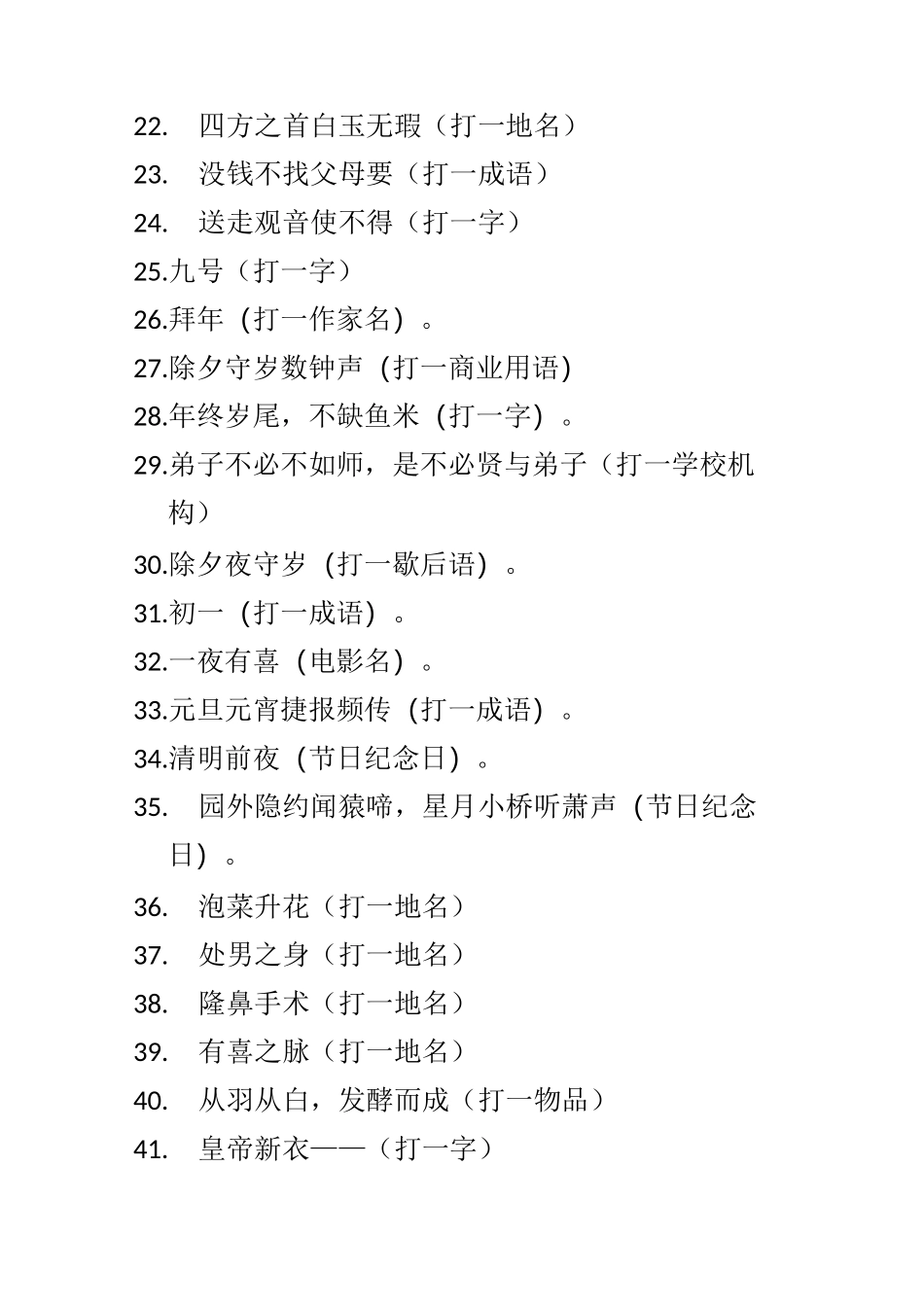 22. 四方之首白玉无瑕（打一地名）
23. 没钱不找父母要（打一成语）
24. 送走观音使不得（打一字）
25.九号（打一字）
26.拜年（打一作家名）。
27.除夕守岁数钟声（打一商业用语）
28.年终岁尾，不缺鱼米（打一字）。
29.弟子不必不如师，是不必贤与弟子（打一学校机构）
30.除夕夜守岁（打一歇后语）。
31.初一（打一成语）。
32.一夜有喜（电影名）。
33.元旦元宵捷报频传（打一成语）。
34.清明前夜（节日纪念日）。
35. 园外隐约闻猿啼，星月小桥听萧声（节日纪念日）。
36. 泡菜升花（打一地名）
37. 处男之身（打一地名）
38. 隆鼻手术（打一地名）
39. 有喜之脉（打一地名）
40. 从羽从白，发酵而成（打一物品）
41. 皇帝新衣——（打一字）